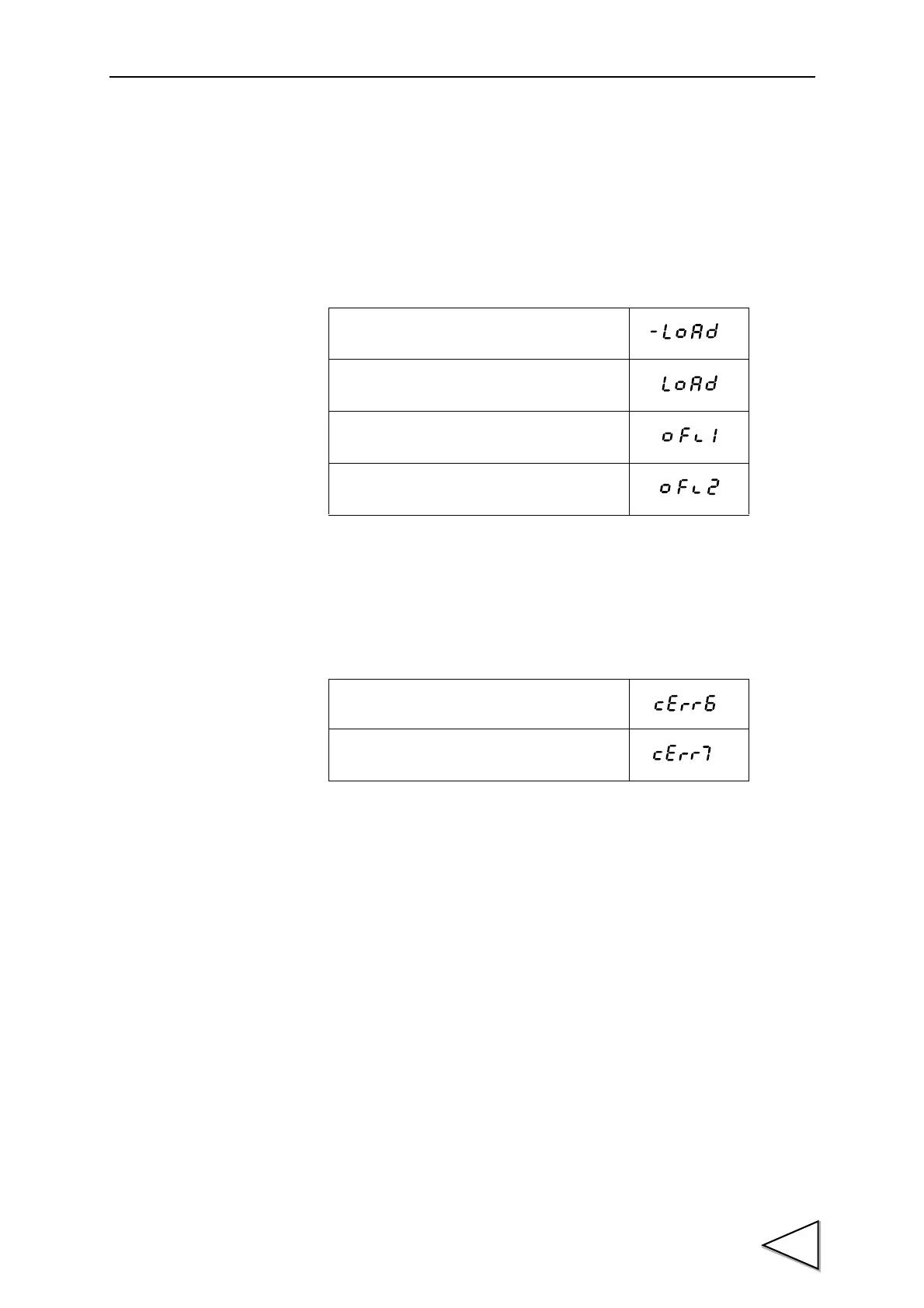 |  | -LoAd |
|---|---|
|  | LoAd |
|  | oFL1 |
|  | oFL2 |

|  | cErr6 |
|---|---|
|  | cErr7 |